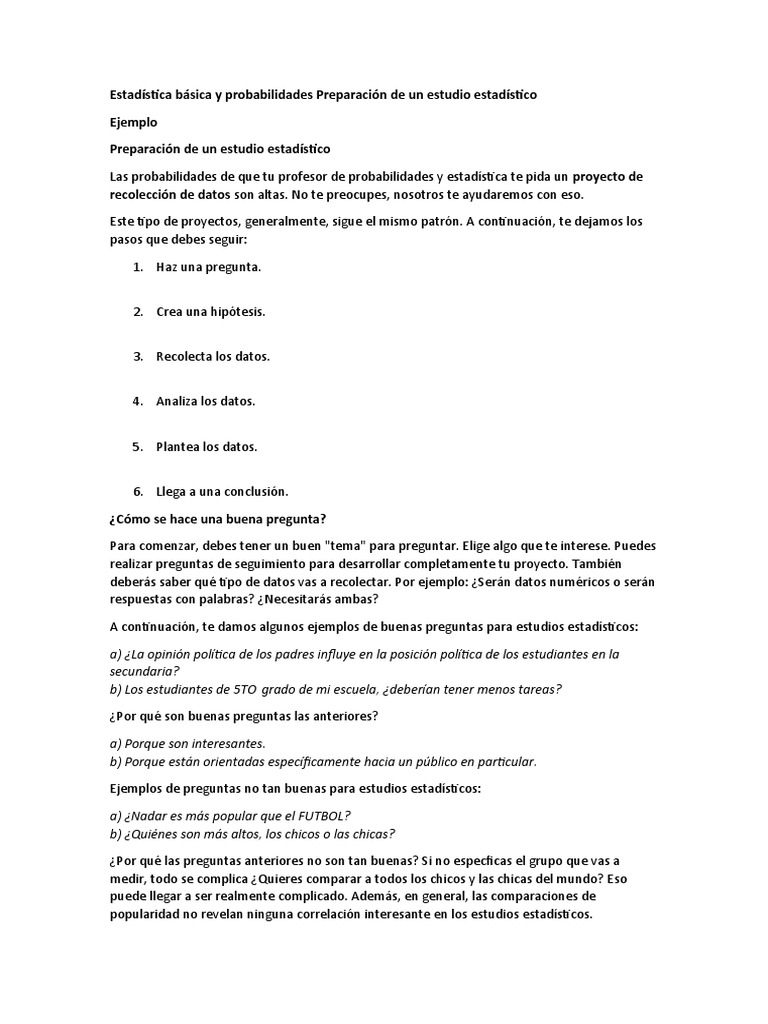 Estadística básica y probabilidades Preparación de un estudio estadístico

Ejemplo

Preparación de un estudio estadístico

Las probabilidades de que tu profesor de probabilidades y estadística te pida un proyecto de recolección de datos son altas. No te preocupes, nosotros te ayudaremos con eso.

Este tipo de proyectos, generalmente, sigue el mismo patrón. A continuación, te dejamos los pasos que debes seguir:

1. Haz una pregunta.

2. Crea una hipótesis.

3. Recolecta los datos.

4. Analiza los datos.

5. Plantea los datos.

6. Llega a una conclusión.

¿Cómo se hace una buena pregunta?

Para comenzar, debes tener un buen "tema" para preguntar. Elige algo que te interese. Puedes realizar preguntas de seguimiento para desarrollar completamente tu proyecto. También deberás saber qué tipo de datos vas a recolectar. Por ejemplo: ¿Serán datos numéricos o serán respuestas con palabras? ¿Necesitarás ambas?

A continuación, te damos algunos ejemplos de buenas preguntas para estudios estadísticos:

a) ¿La opinión política de los padres influye en la posición política de los estudiantes en la secundaria?
b) Los estudiantes de 5TO grado de mi escuela, ¿deberían tener menos tareas?

¿Por qué son buenas preguntas las anteriores?

a) Porque son interesantes.
b) Porque están orientadas específicamente hacia un público en particular.

Ejemplos de preguntas no tan buenas para estudios estadísticos:

a) ¿Nadar es más popular que el FUTBOL?
b) ¿Quiénes son más altos, los chicos o las chicas?

¿Por qué las preguntas anteriores no son tan buenas? Si no especificas el grupo que vas a medir, todo se complica ¿Quieres comparar a todos los chicos y las chicas del mundo? Eso puede llegar a ser realmente complicado. Además, en general, las comparaciones de popularidad no revelan ninguna correlación interesante en los estudios estadísticos.